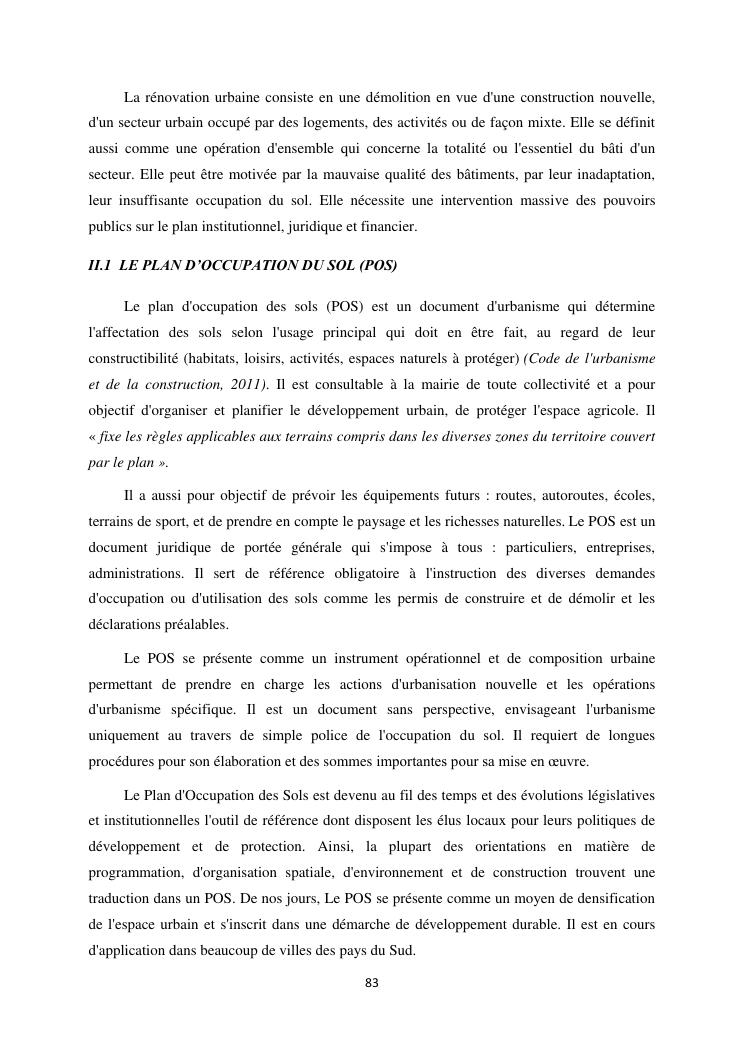 La rénovation urbaine consiste en une démolition en vue d'une construction nouvelle, d'un secteur urbain occupé par des logements, des activités ou de façon mixte. Elle se définit aussi comme une opération d'ensemble qui concerne la totalité ou l'essentiel du bâti d'un secteur. Elle peut être motivée par la mauvaise qualité des bâtiments, par leur inadaptation, leur insuffisante occupation du sol. Elle nécessite une intervention massive des pouvoirs publics sur le plan institutionnel, juridique et financier.

II.1 LE PLAN D'OCCUPATION DU SOL (POS)

Le plan d'occupation des sols (POS) est un document d'urbanisme qui détermine l'affectation des sols selon l'usage principal qui doit en être fait, au regard de leur constructibilité (habitats, loisirs, activités, espaces naturels à protéger) (Code de l'urbanisme et de la construction, 2011). Il est consultable à la mairie de toute collectivité et a pour objectif d'organiser et planifier le développement urbain, de protéger l'espace agricole. Il « fixe les règles applicables aux terrains compris dans les diverses zones du territoire couvert par le plan ».

Il a aussi pour objectif de prévoir les équipements futurs : routes, autoroutes, écoles, terrains de sport, et de prendre en compte le paysage et les richesses naturelles. Le POS est un document juridique de portée générale qui s'impose à tous : particuliers, entreprises, administrations. Il sert de référence obligatoire à l'instruction des diverses demandes d'occupation ou d'utilisation des sols comme les permis de construire et de démolir et les déclarations préalables.

Le POS se présente comme un instrument opérationnel et de composition urbaine permettant de prendre en charge les actions d'urbanisation nouvelle et les opérations d'urbanisme spécifique. Il est un document sans perspective, envisageant l'urbanisme uniquement au travers de simple police de l'occupation du sol. Il requiert de longues procédures pour son élaboration et des sommes importantes pour sa mise en œuvre.

Le Plan d'Occupation des Sols est devenu au fil des temps et des évolutions législatives et institutionnelles l'outil de référence dont disposent les élus locaux pour leurs politiques de développement et de protection. Ainsi, la plupart des orientations en matière de programmation, d'organisation spatiale, d'environnement et de construction trouvent une traduction dans un POS. De nos jours, Le POS se présente comme un moyen de densification de l'espace urbain et s'inscrit dans une démarche de développement durable. Il est en cours d'application dans beaucoup de villes des pays du Sud.

83